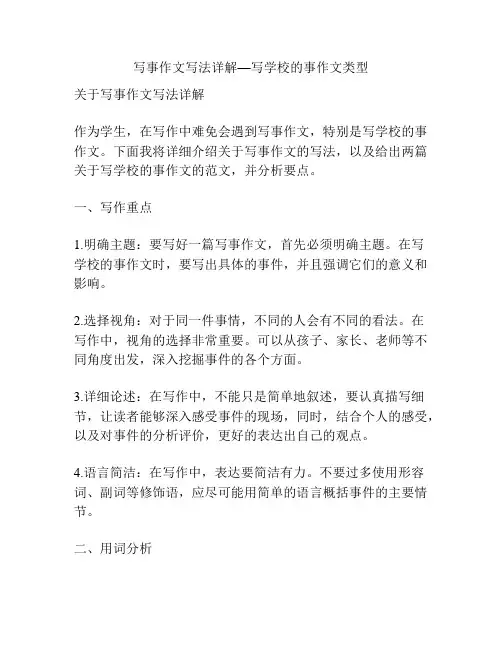 写事作文写法详解—写学校的事作文类型

关于写事作文写法详解

作为学生，在写作中难免会遇到写事作文，特别是写学校的事作文。下面我将详细介绍关于写事作文的写法，以及给出两篇关于写学校的事作文的范文，并分析要点。

一、写作重点

1.明确主题：要写好一篇写事作文，首先必须明确主题。在写学校的事作文时，要写出具体的事件，并且强调它们的意义和影响。

2.选择视角：对于同一件事情，不同的人会有不同的看法。在写作中，视角的选择非常重要。可以从孩子、家长、老师等不同角度出发，深入挖掘事件的各个方面。

3.详细论述：在写作中，不能只是简单地叙述，要认真描写细节，让读者能够深入感受事件的现场，同时，结合个人的感受，以及对事件的分析评价，更好的表达出自己的观点。

4.语言简洁：在写作中，表达要简洁有力。不要过多使用形容词、副词等修饰语，应尽可能用简单的语言概括事件的主要情节。

二、用词分析